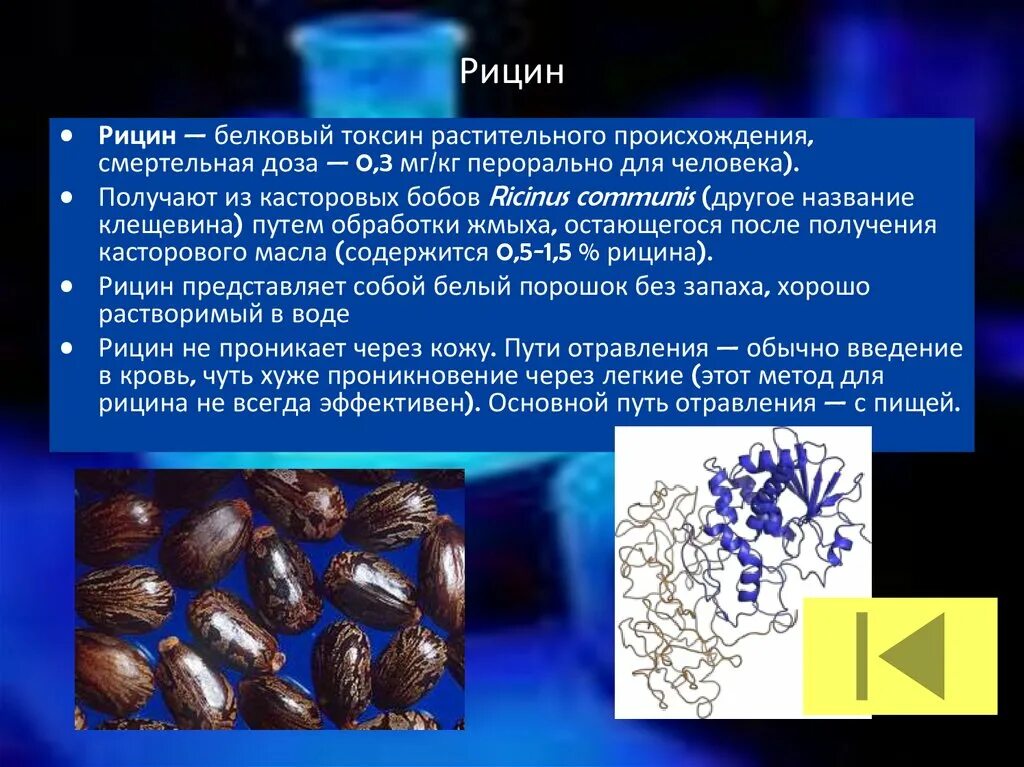 Рицин

• Рицин — белковый токсин растительного происхождения, смертельная доза — 0,3 мг/кг перорально для человека).

• Получают из касторовых бобов Ricinus communis (другое название клещевина) путем обработки жмыха, остающегося после получения касторового масла (содержится 0,5-1,5 % рицина).

• Рицин представляет собой белый порошок без запаха, хорошо растворимый в воде

• Рицин не проникает через кожу. Пути отравления — обычно введение в кровь, чуть хуже проникновение через легкие (этот метод для рицина не всегда эффективен). Основной путь отравления — с пищей.